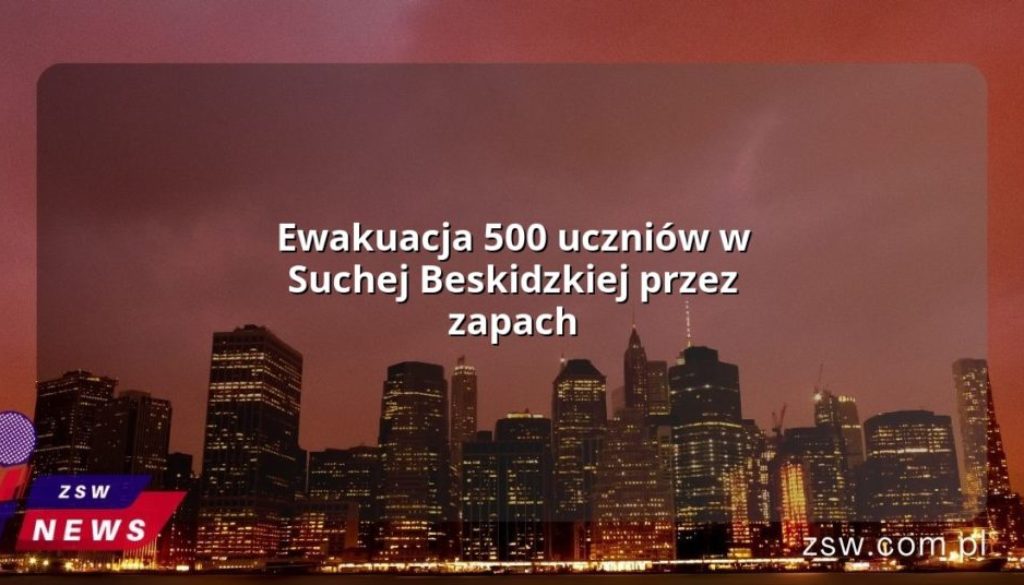 Ewakuacja 500 uczniów w Suchej Beskidzkiej przez zapach

ZSW
NEWS

zsw.com.pl